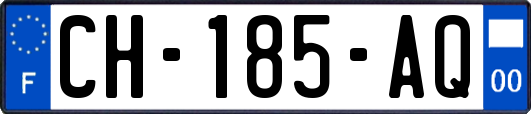 F
CH-185-AQ
00